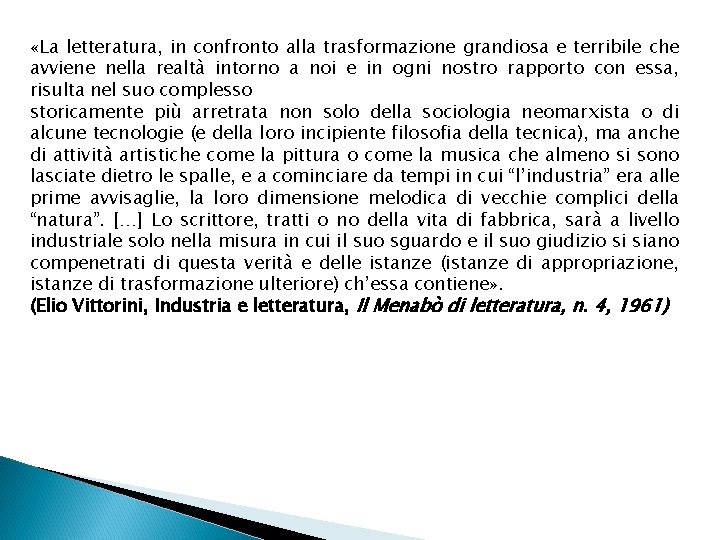 «La letteratura, in confronto alla trasformazione grandiosa e terribile che avviene nella realtà intorno a noi e in ogni nostro rapporto con essa, risulta nel suo complesso

storicamente più arretrata non solo della sociologia neomarxista o di alcune tecnologie (e della loro incipiente filosofia della tecnica), ma anche di attività artistiche come la pittura o come la musica che almeno si sono lasciate dietro le spalle, e a cominciare da tempi in cui "l'industria" era alle prime avvisaglie, la loro dimensione melodica di vecchie complici della "natura". [...] Lo scrittore, tratti o no della vita di fabbrica, sarà a livello industriale solo nella misura in cui il suo sguardo e il suo giudizio si siano compenetrati di questa verità e delle istanze (istanze di appropriazione, istanze di trasformazione ulteriore) ch'essa contiene».

(Elio Vittorini, Industria e letteratura, Il Menabò di letteratura, n. 4, 1961)